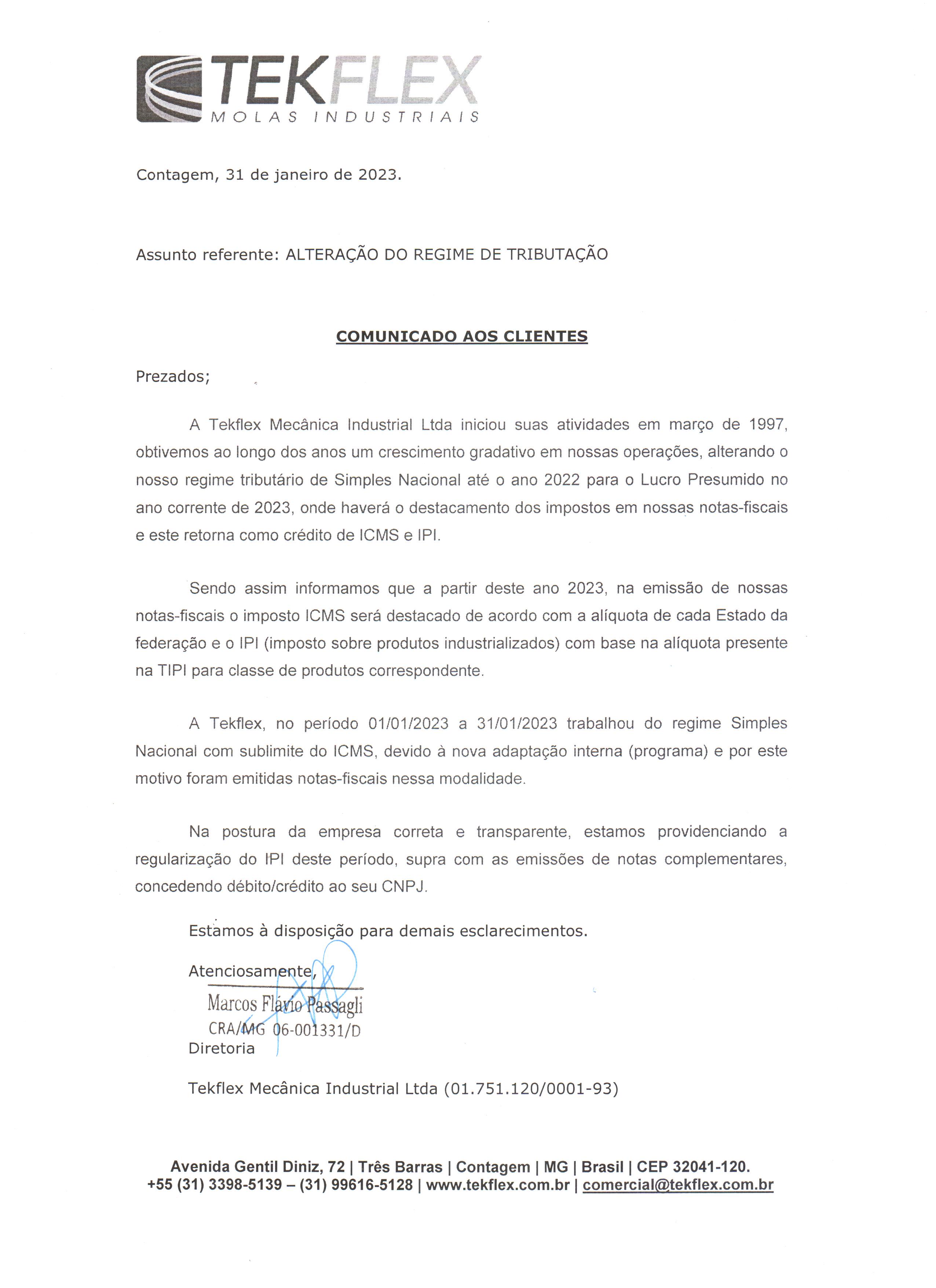 TEKFLEX
MOLAS INDUSTRIAIS

Contagem, 31 de janeiro de 2023.

Assunto referente: ALTERAÇÃO DO REGIME DE TRIBUTAÇÃO

COMUNICADO AOS CLIENTES

Prezados;

A Tekflex Mecânica Industrial Ltda iniciou suas atividades em março de 1997, obtivemos ao longo dos anos um crescimento gradativo em nossas operações, alterando o nosso regime tributário de Simples Nacional até o ano 2022 para o Lucro Presumido no ano corrente de 2023, onde haverá o destacamento dos impostos em nossas notas-fiscais e este retorna como crédito de ICMS e IPI.

Sendo assim informamos que a partir deste ano 2023, na emissão de nossas notas-fiscais o imposto ICMS será destacado de acordo com a alíquota de cada Estado da federação e o IPI (imposto sobre produtos industrializados) com base na alíquota presente na TIPI para classe de produtos correspondente.

A Tekflex, no período 01/01/2023 a 31/01/2023 trabalhou do regime Simples Nacional com sublimite do ICMS, devido à nova adaptação interna (programa) e por este motivo foram emitidas notas-fiscais nessa modalidade.

Na postura da empresa correta e transparente, estamos providenciando a regularização do IPI deste período, supra com as emissões de notas complementares, concedendo débito/crédito ao seu CNPJ.

Estamos à disposição para demais esclarecimentos.

Atenciosamente,
Marcos Flávio Passagli
CRA/MG 06-001331/D
Diretoria

Tekflex Mecânica Industrial Ltda (01.751.120/0001-93)

Avenida Gentil Diniz, 72 | Três Barras | Contagem | MG | Brasil | CEP 32041-120.
+55 (31) 3398-5139 – (31) 99616-5128 | www.tekflex.com.br | comercial@tekflex.com.br